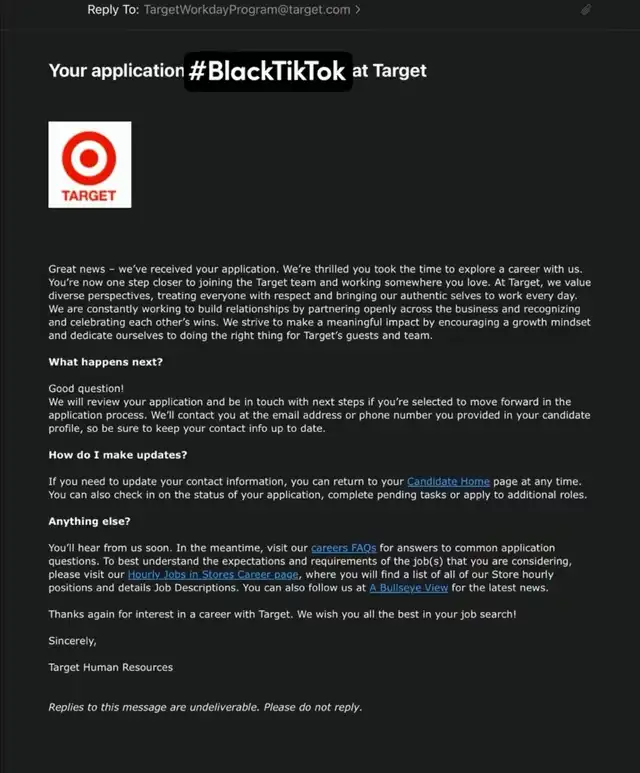 Reply To: TargetWorkdayProgram@target.com >

Your application #BlackTikTok at Target

TARGET

Great news – we've received your application. We're thrilled you took the time to explore a career with us. You're now one step closer to joining the Target team and working somewhere you love. At Target, we value diverse perspectives, treating everyone with respect and bringing our authentic selves to work every day. We are constantly working to build relationships by partnering openly across the business and recognizing and celebrating each other's wins. We strive to make a meaningful impact by encouraging a growth mindset and dedicate ourselves to doing the right thing for Target's guests and team.

What happens next?

Good question!
We will review your application and be in touch with next steps if you're selected to move forward in the application process. We'll contact you at the email address or phone number you provided in your candidate profile, so be sure to keep your contact info up to date.

How do I make updates?

If you need to update your contact information, you can return to your Candidate Home page at any time. You can also check in on the status of your application, complete pending tasks or apply to additional roles.

Anything else?

You'll hear from us soon. In the meantime, visit our careers FAQs for answers to common application questions. To best understand the expectations and requirements of the job(s) that you are considering, please visit our Hourly Jobs in Stores Career page, where you will find a list of all of our Store hourly positions and details Job Descriptions. You can also follow us at A Bullseye View for the latest news.

Thanks again for interest in a career with Target. We wish you all the best in your job search!

Sincerely,

Target Human Resources

Replies to this message are undeliverable. Please do not reply.